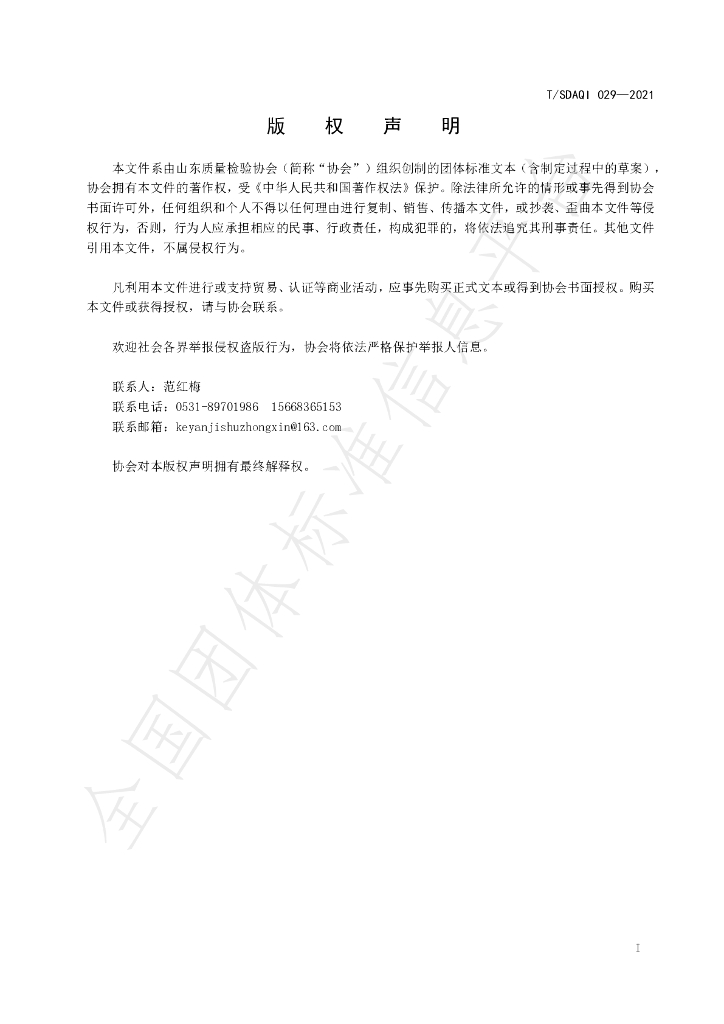 T/SDAQI 029—2021

版 权 声 明

本文件系由山东质量检验协会（简称“协会”）组织创制的团体标准文本（含制定过程中的草案），协会拥有本文件的著作权，受《中华人民共和国著作权法》保护。除法律所允许的情形或事先得到协会书面许可外，任何组织和个人不得以任何理由进行复制、销售、传播本文件，或抄袭、歪曲本文件等侵权行为，否则，行为人应承担相应的民事、行政责任，构成犯罪的，将依法追究其刑事责任。其他文件引用本文件，不属侵权行为。

凡利用本文件进行或支持贸易、认证等商业活动，应事先购买正式文本或得到协会书面授权。购买本文件或获得授权，请与协会联系。

欢迎社会各界举报侵权盗版行为，协会将依法严格保护举报人信息。

联系人：范红梅
联系电话：0531-89701986 15668365153
联系邮箱：keyanjishuzhongxin@163.com

协会对本版权声明拥有最终解释权。

I

全国团体标准信息平台